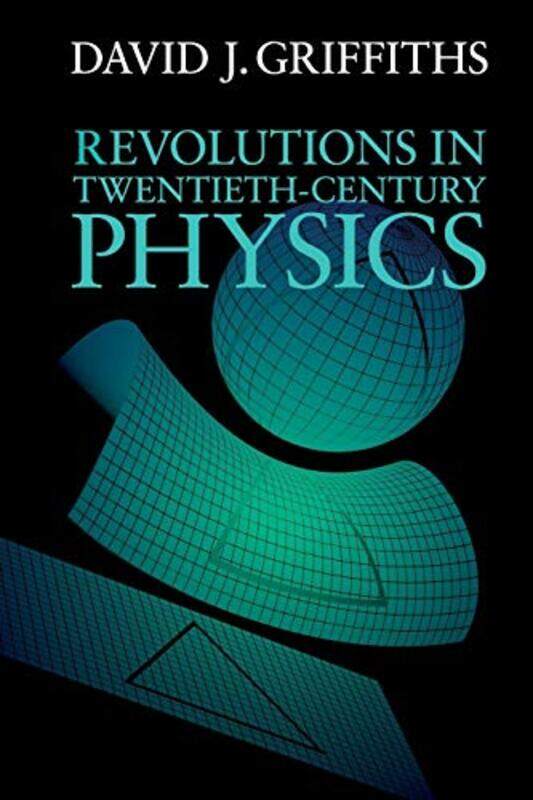 DAVID J. GRIFFITHS

REVOLUTIONS IN TWENTIETH-CENTURY PHYSICS